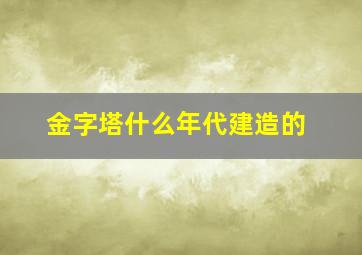 金字塔什么年代建造的